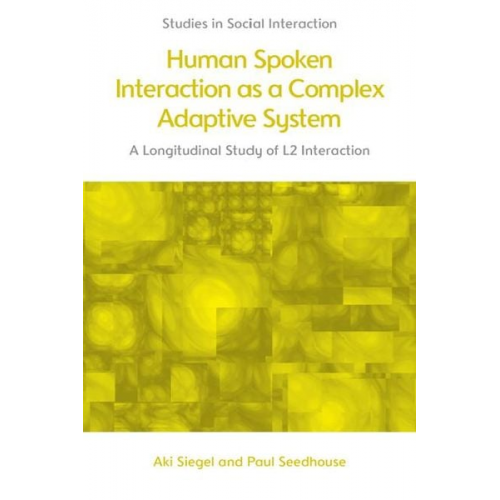 Studies in Social Interaction

Human Spoken Interaction as a Complex Adaptive System

A Longitudinal Study of L2 Interaction

Aki Siegel and Paul Seedhouse